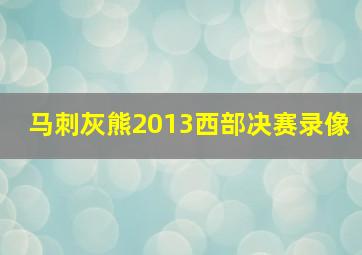 马刺灰熊2013西部决赛录像